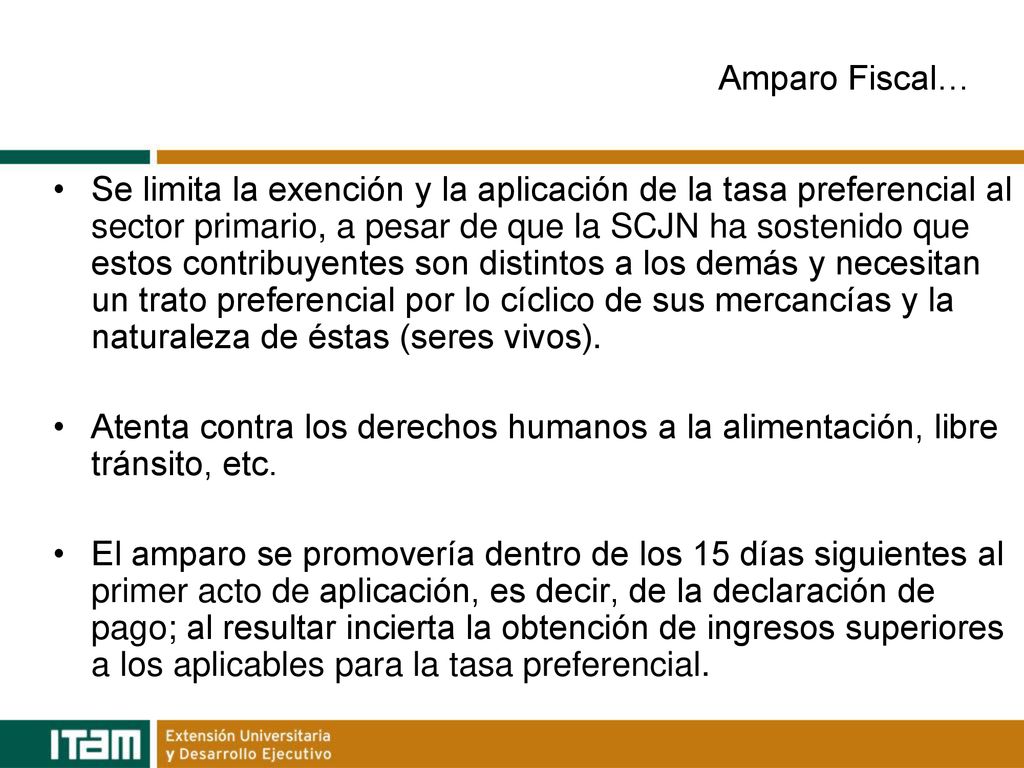 Amparo Fiscal…

• Se limita la exención y la aplicación de la tasa preferencial al sector primario, a pesar de que la SCJN ha sostenido que estos contribuyentes son distintos a los demás y necesitan un trato preferencial por lo cíclico de sus mercancías y la naturaleza de éstas (seres vivos).

• Atenta contra los derechos humanos a la alimentación, libre tránsito, etc.

• El amparo se promovería dentro de los 15 días siguientes al primer acto de aplicación, es decir, de la declaración de pago; al resultar incierta la obtención de ingresos superiores a los aplicables para la tasa preferencial.

ITAM Extensión Universitaria y Desarrollo Ejecutivo